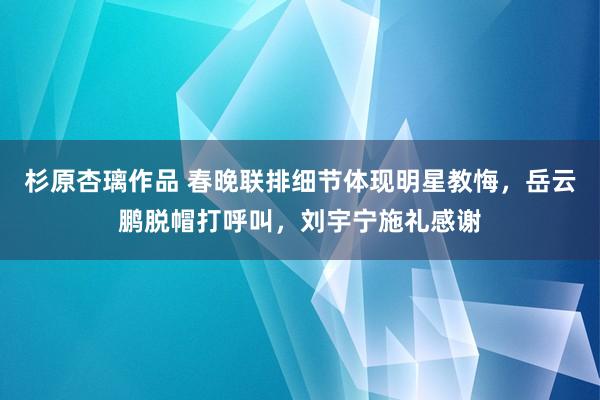 杉原杏璃作品 春晚联排细节体现明星教悔，岳云鹏脱帽打呼叫，刘宇宁施礼感谢